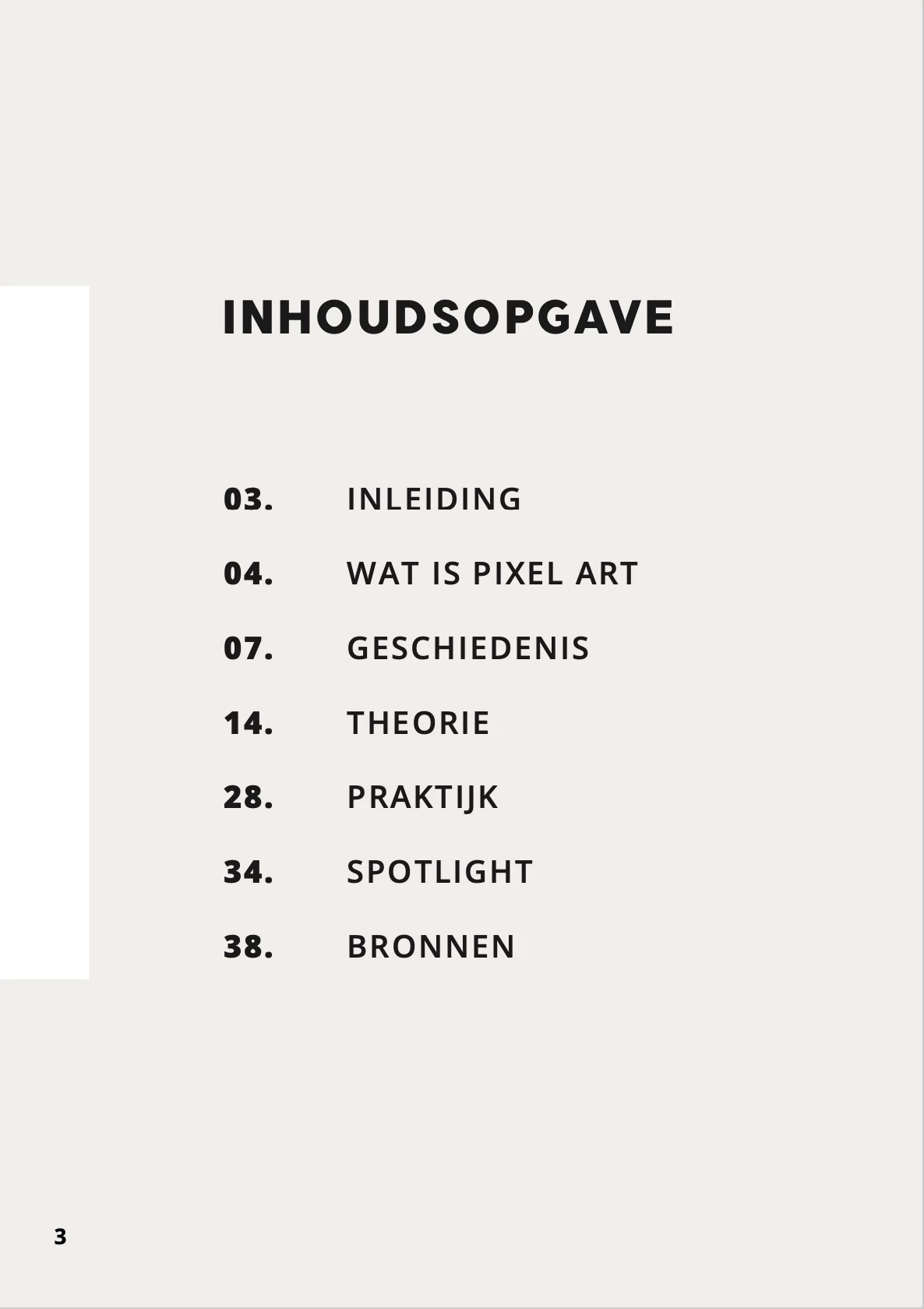 INHOUDSOPGAVE

03. INLEIDING
04. WAT IS PIXEL ART
07. GESCHIEDENIS
14. THEORIE
28. PRAKTIJK
34. SPOTLIGHT
38. BRONNEN

3